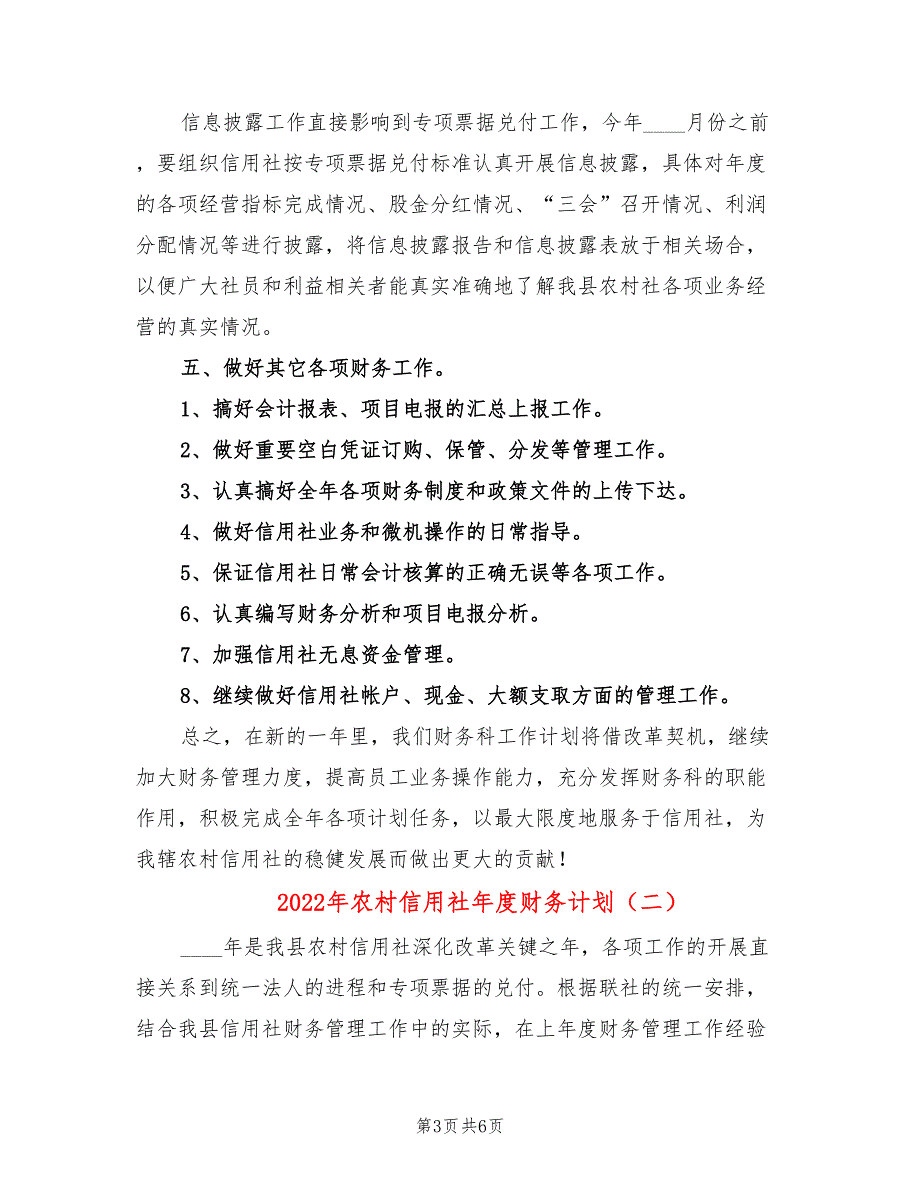 信息披露工作直接影响到专项票据兑付工作，今年____月份之前，要组织信用社按专项票据兑付标准认真开展信息披露，具体对年度的各项经营指标完成情况、股金分红情况、“三会”召开情况、利润分配情况等进行披露，将信息披露报告和信息披露表放于相关场合，以便广大社员和利益相关者能真实准确地了解我县农村社各项业务经营的真实情况。

五、做好其它各项财务工作。

1、搞好会计报表、项目电报的汇总上报工作。

2、做好重要空白凭证订购、保管、分发等管理工作。

3、认真搞好全年各项财务制度和政策文件的上传下达。

4、做好信用社业务和微机操作的日常指导。

5、保证信用社日常会计核算的正确无误等各项工作。

6、认真编写财务分析和项目电报分析。

7、加强信用社无息资金管理。

8、继续做好信用社帐户、现金、大额支取方面的管理工作。

总之，在新的一年里，我们财务科工作计划将借改革契机，继续加大财务管理力度，提高员工业务操作能力，充分发挥财务科的职能作用，积极完成全年各项计划任务，以最大限度地服务于信用社，为我辖农村信用社的稳健发展而做出更大的贡献！

2022年农村信用社年度财务计划（二）

____年是我县农村信用社深化改革关键之年，各项工作的开展直接关系到统一法人的进程和专项票据的兑付。根据联社的统一安排，结合我县信用社财务管理工作中的实际，在上年度财务管理工作经验

第3页 共6页